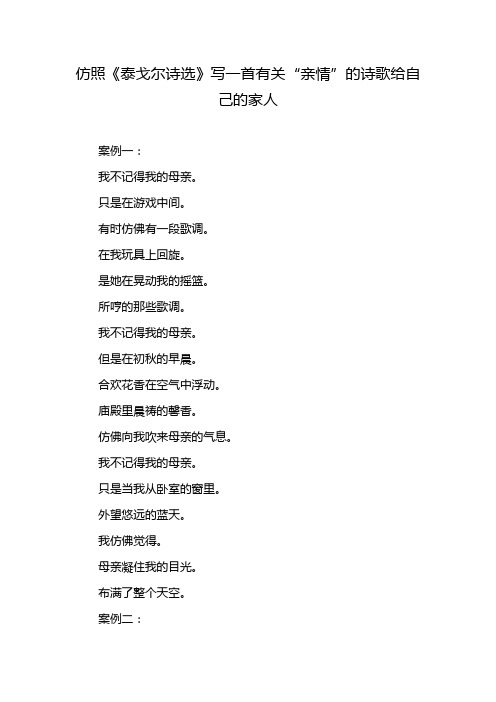 仿照《泰戈尔诗选》写一首有关“亲情”的诗歌给自己的家人

案例一：

我不记得我的母亲。

只是在游戏中间。

有时仿佛有一段歌调。

在我玩具上回旋。

是她在晃动我的摇篮。

所哼的那些歌调。

我不记得我的母亲。

但是在初秋的早晨。

合欢花香在空气中浮动。

庙殿里晨祷的馨香。

仿佛向我吹来母亲的气息。

我不记得我的母亲。

只是当我从卧室的窗里。

外望悠远的蓝天。

我仿佛觉得。

母亲凝住我的目光。

布满了整个天空。

案例二：